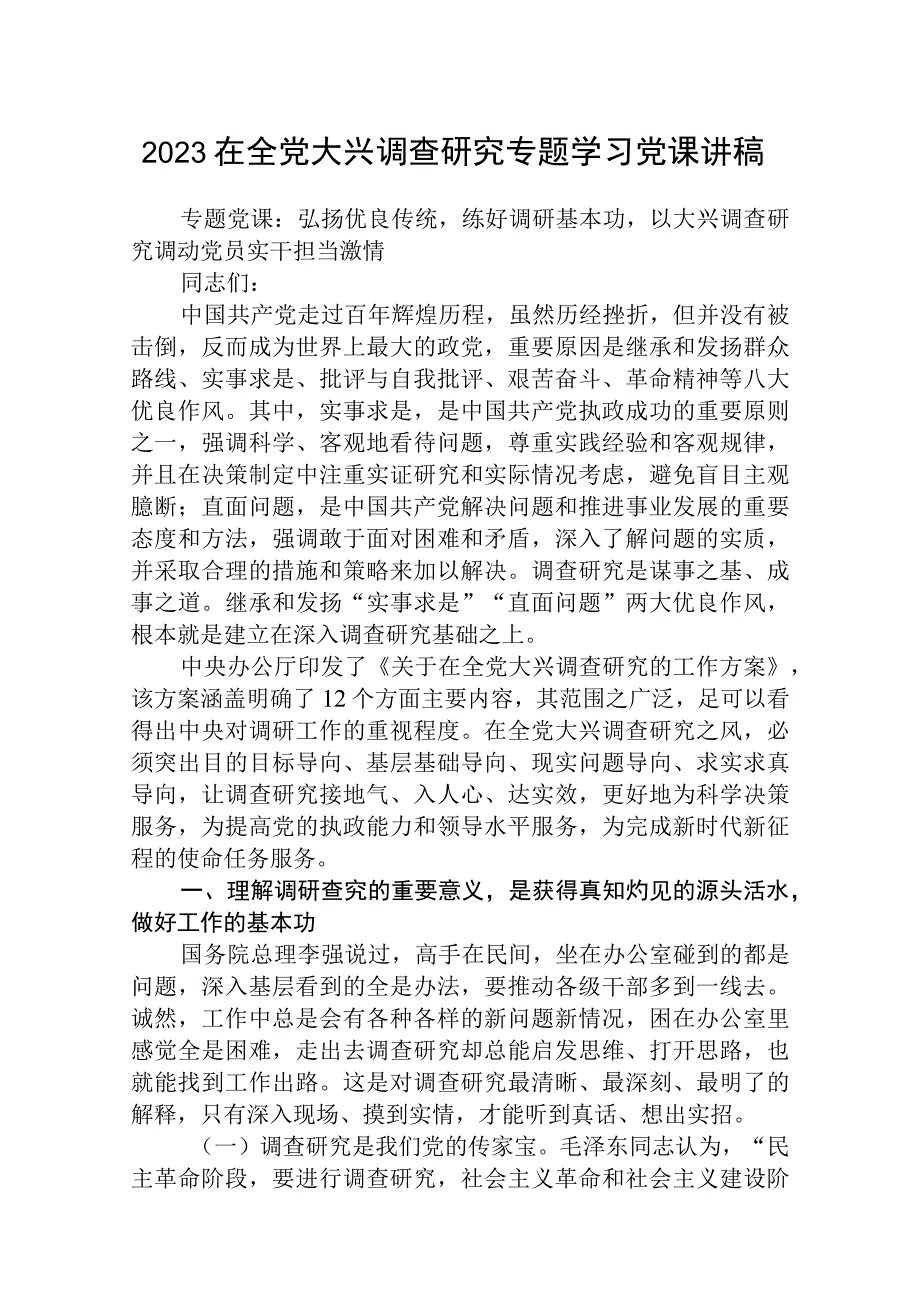 2023在全党大兴调查研究专题学习党课讲稿

专题党课：弘扬优良传统，练好调研基本功，以大兴调查研究调动党员实干担当激情

同志们：

中国共产党走过百年辉煌历程，虽然历经挫折，但并没有被击倒，反而成为世界上最大的政党，重要原因是继承和发扬群众路线、实事求是、批评与自我批评、艰苦奋斗、革命精神等八大优良作风。其中，实事求是，是中国共产党执政成功的重要原则之一，强调科学、客观地看待问题，尊重实践经验和客观规律，并且在决策制定中注重实证研究和实际情况考虑，避免盲目主观臆断；直面问题，是中国共产党解决问题和推进事业发展的重要态度和方法，强调敢于面对困难和矛盾，深入了解问题的实质，并采取合理的措施和策略来加以解决。调查研究是谋事之基、成事之道。继承和发扬“实事求是”“直面问题”两大优良作风，根本就是建立在深入调查研究基础之上。

中央办公厅印发了《关于在全党大兴调查研究的工作方案》，该方案涵盖明确了12个方面主要内容，其范围之广泛，足可以看得出中央对调研工作的重视程度。在全党大兴调查研究之风，必须突出目的目标导向、基层基础导向、现实问题导向、求实求真导向，让调查研究接地气、入人心、达实效，更好地为科学决策服务，为提高党的执政能力和领导水平服务，为完成新时代新征程的使命任务服务。

一、理解调研查究的重要意义，是获得真知灼见的源头活水，做好工作的基本功

国务院总理李强说过，高手在民间，坐在办公室碰到的都是问题，深入基层看到的全是办法，要推动各级干部多到一线去。诚然，工作中总是会有各种各样的新问题新情况，困在办公室里感觉全是困难，走出去调查研究却总能启发思维、打开思路，也就能找到工作出路。这是对调查研究最清晰、最深刻、最明了的解释，只有深入现场、摸到实情，才能听到真话、想出实招。

（一）调查研究是我们党的传家宝。毛泽东同志认为，“民主革命阶段，要进行调查研究，社会主义革命和社会主义建设阶